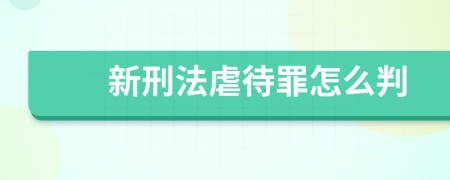 新刑法虐待罪怎么判